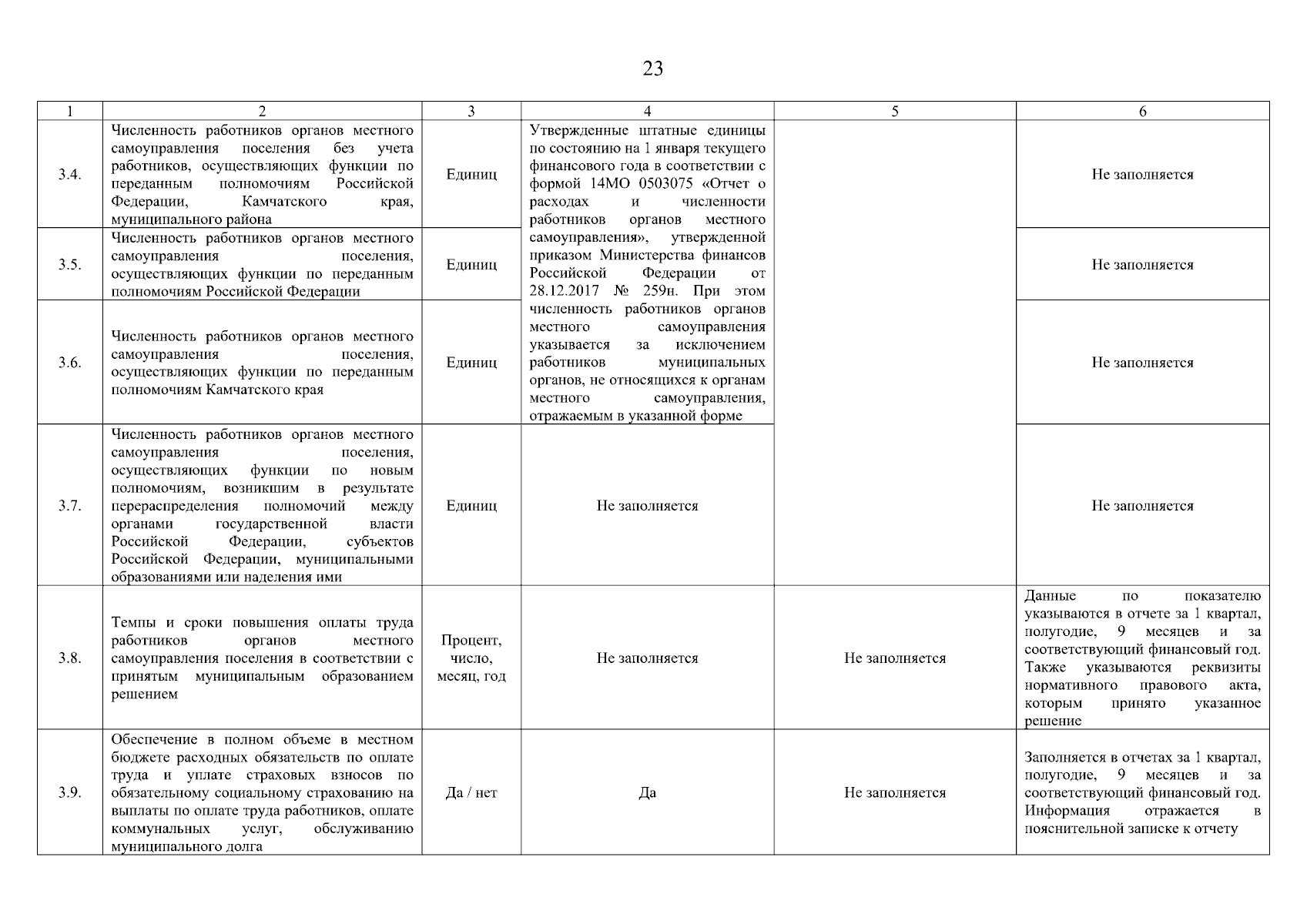 23

| 1 | 2 | 3 | 4 | 5 | 6 |
|---|---|---|---|---|---|
| 3.4. | Численность работников органов местного самоуправления поселения без учета работников, осуществляющих функции по переданным полномочиям Российской Федерации, Камчатского края, муниципального района | Единиц | Утвержденные штатные единицы по состоянию на 1 января текущего финансового года в соответствии с формой 14МО 0503075 «Отчет о расходах и численности работников органов местного самоуправления», утвержденной приказом Министерства финансов Российской Федерации от 28.12.2017 № 259н. При этом численность работников органов местного самоуправления указывается за исключением работников муниципальных органов, не относящихся к органам местного самоуправления, отражаемым в указанной форме | | Не заполняется |
| 3.5. | Численность работников органов местного самоуправления поселения, осуществляющих функции по переданным полномочиям Российской Федерации | Единиц | | | Не заполняется |
| 3.6. | Численность работников органов местного самоуправления поселения, осуществляющих функции по переданным полномочиям Камчатского края | Единиц | | | Не заполняется |
| 3.7. | Численность работников органов местного самоуправления поселения, осуществляющих функции по новым полномочиям, возникшим в результате перераспределения полномочий между органами государственной власти Российской Федерации, субъектов Российской Федерации, муниципальными образованиями или наделения ими | Единиц | Не заполняется | | Не заполняется |
| 3.8. | Темпы и сроки повышения оплаты труда работников органов местного самоуправления поселения в соответствии с принятым муниципальным образованием решением | Процент, число, месяц, год | Не заполняется | Не заполняется | Данные по показателю указываются в отчете за 1 квартал, полугодие, 9 месяцев и за соответствующий финансовый год. Также указываются реквизиты нормативного правового акта, которым принято указанное решение |
| 3.9. | Обеспечение в полном объеме в местном бюджете расходных обязательств по оплате труда и уплате страховых взносов по обязательному социальному страхованию на выплаты по оплате труда работников, оплате коммунальных услуг, обслуживанию муниципального долга | Да / нет | Да | Не заполняется | Заполняется в отчетах за 1 квартал, полугодие, 9 месяцев и за соответствующий финансовый год. Информация отражается в пояснительной записке к отчету |